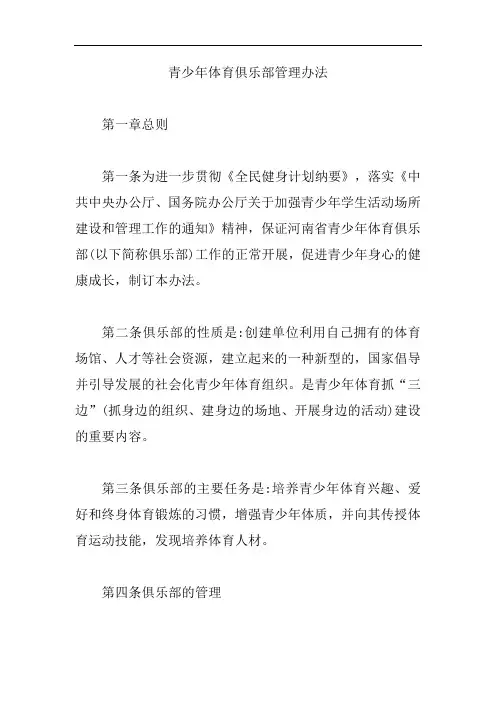 青少年体育俱乐部管理办法

第一章总则

第一条为进一步贯彻《全民健身计划纳要》，落实《中共中央办公厅、国务院办公厅关于加强青少年学生活动场所建设和管理工作的通知》精神，保证河南省青少年体育俱乐部(以下简称俱乐部)工作的正常开展，促进青少年身心的健康成长，制订本办法。

第二条俱乐部的性质是:创建单位利用自己拥有的体育场馆、人才等社会资源，建立起来的一种新型的，国家倡导并引导发展的社会化青少年体育组织。是青少年体育抓“三边”(抓身边的组织、建身边的场地、开展身边的活动)建设的重要内容。

第三条俱乐部的主要任务是:培养青少年体育兴趣、爱好和终身体育锻炼的习惯，增强青少年体质，并向其传授体育运动技能，发现培养体育人材。

第四条俱乐部的管理